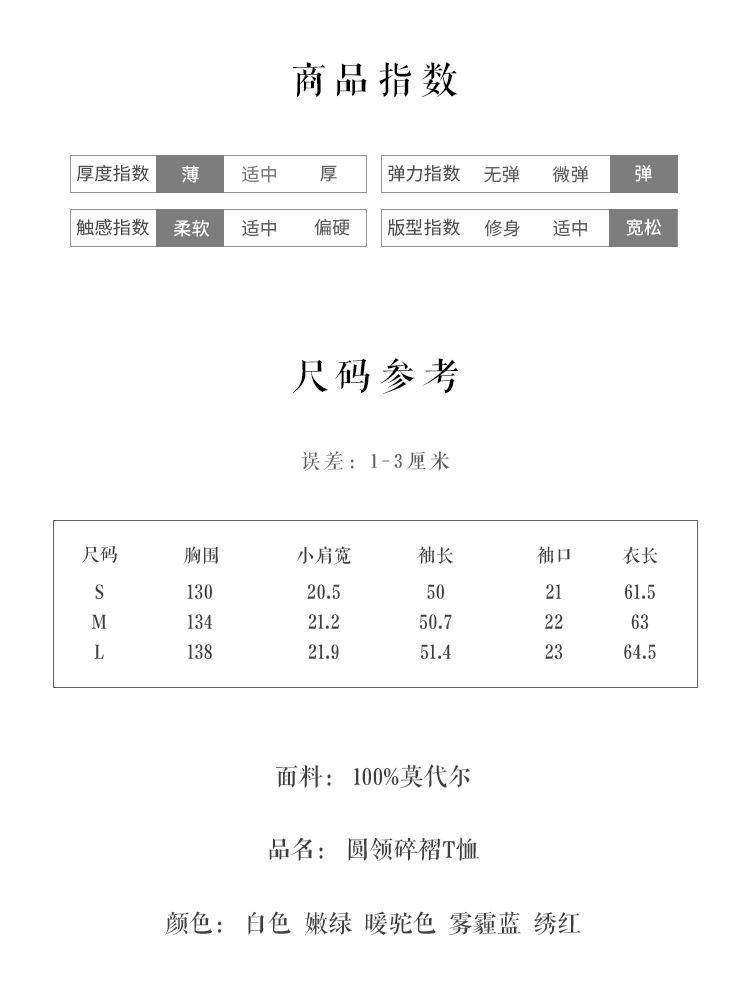 商品指数

| 厚度指数 | 薄 | 适中 | 厚 |
|---|---|---|---|
| 触感指数 | 柔软 | 适中 | 偏硬 |

| 弹力指数 | 无弹 | 微弹 | 弹 |
|---|---|---|---|
| 版型指数 | 修身 | 适中 | 宽松 |

尺码参考

误差：1-3厘米

| 尺码 | 胸围 | 小肩宽 | 袖长 | 袖口 | 衣长 |
|---|---|---|---|---|---|
| S | 130 | 20.5 | 50 | 21 | 61.5 |
| M | 134 | 21.2 | 50.7 | 22 | 63 |
| L | 138 | 21.9 | 51.4 | 23 | 64.5 |

面料：100%莫代尔

品名：圆领碎褶T恤

颜色：白色 嫩绿 暖驼色 雾霾蓝 绣红